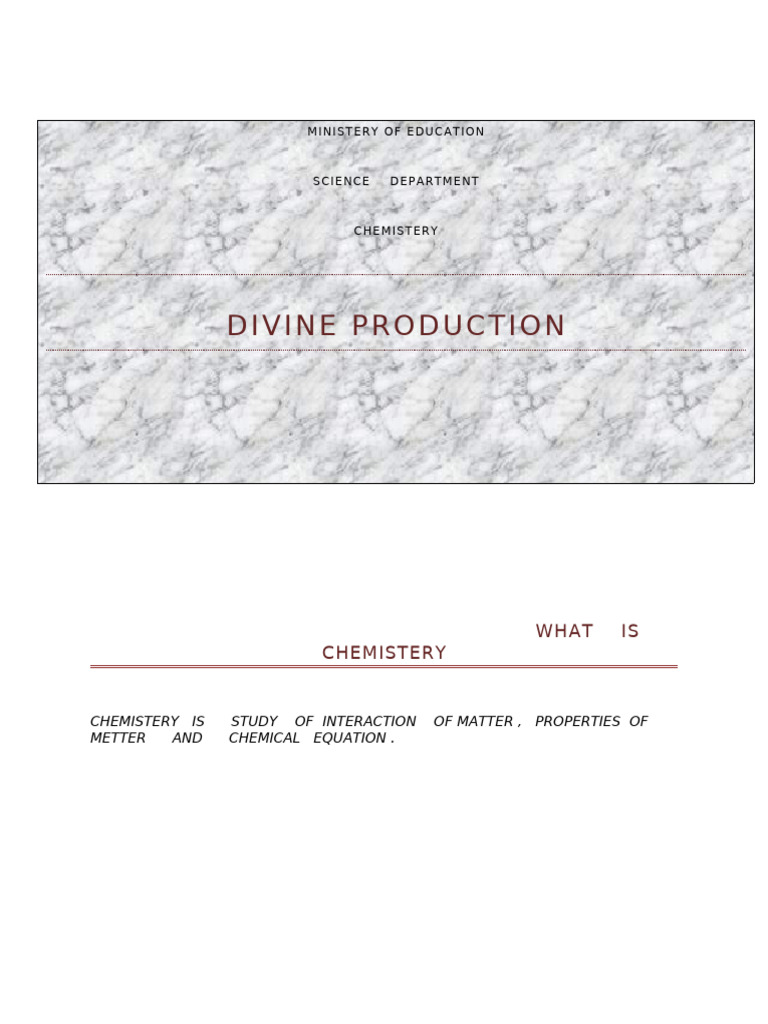 MINISTERY OF EDUCATION

SCIENCE DEPARTMENT

CHEMISTERY

DIVINE PRODUCTION

WHAT IS CHEMISTERY

CHEMISTERY IS STUDY OF INTERACTION OF MATTER , PROPERTIES OF METTER AND CHEMICAL EQUATION .